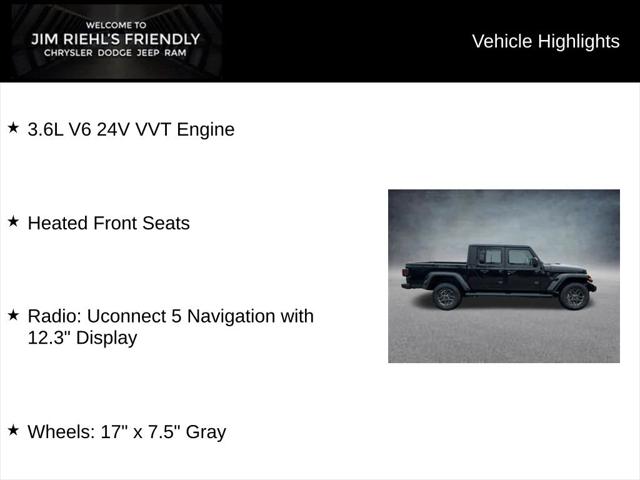 WELCOME TO
JIM RIEHL'S FRIENDLY
CHRYSLER DODGE JEEP RAM

Vehicle Highlights

★ 3.6L V6 24V VVT Engine

★ Heated Front Seats

★ Radio: Uconnect 5 Navigation with 12.3" Display

★ Wheels: 17" x 7.5" Gray